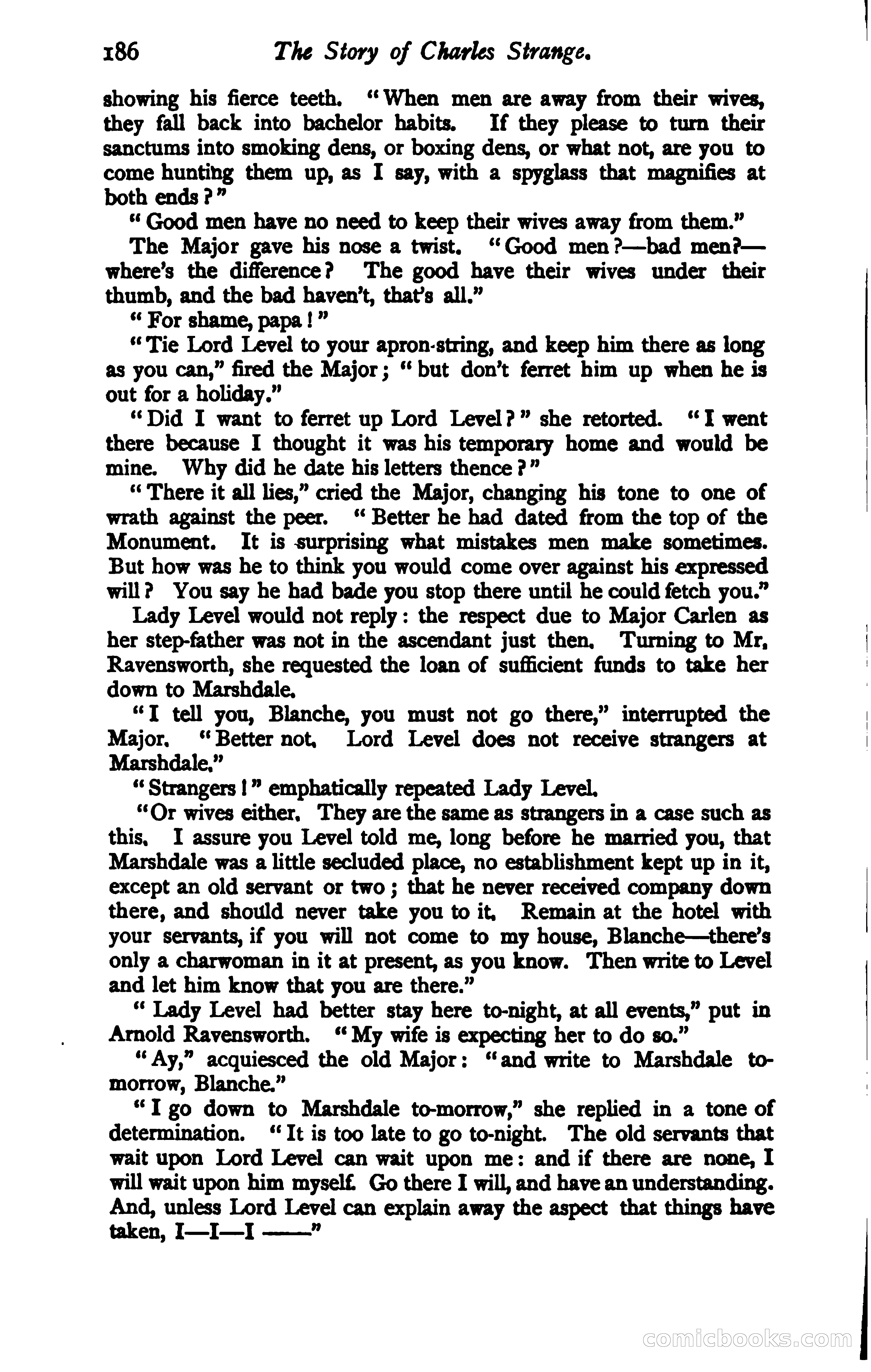 186 The Story of Charles Strange.

showing his fierce teeth. "When men are away from their wives, they fall back into bachelor habits. If they please to turn their sanctums into smoking dens, or boxing dens, or what not, are you to come hunting them up, as I say, with a spyglass that magnifies at both ends?"

"Good men have no need to keep their wives away from them."

The Major gave his nose a twist. "Good men?—bad men?—where's the difference? The good have their wives under their thumb, and the bad haven't, that's all."

"For shame, papa!"

"Tie Lord Level to your apron-string, and keep him there as long as you can," fired the Major; "but don't ferret him up when he is out for a holiday."

"Did I want to ferret up Lord Level?" she retorted. "I went there because I thought it was his temporary home and would be mine. Why did he date his letters thence?"

"There it all lies," cried the Major, changing his tone to one of wrath against the peer. "Better he had dated from the top of the Monument. It is surprising what mistakes men make sometimes. But how was he to think you would come over against his expressed will? You say he had bade you stop there until he could fetch you."

Lady Level would not reply: the respect due to Major Carlen as her step-father was not in the ascendant just then. Turning to Mr. Ravensworth, she requested the loan of sufficient funds to take her down to Marshdale.

"I tell you, Blanche, you must not go there," interrupted the Major. "Better not. Lord Level does not receive strangers at Marshdale."

"Strangers!" emphatically repeated Lady Level.

"Or wives either. They are the same as strangers in a case such as this. I assure you Level told me, long before he married you, that Marshdale was a little secluded place, no establishment kept up in it, except an old servant or two; that he never received company down there, and should never take you to it. Remain at the hotel with your servants, if you will not come to my house, Blanche—there's only a charwoman in it at present, as you know. Then write to Level and let him know that you are there."

"Lady Level had better stay here to-night, at all events," put in Arnold Ravensworth. "My wife is expecting her to do so."

"Ay," acquiesced the old Major: "and write to Marshdale to-morrow, Blanche."

"I go down to Marshdale to-morrow," she replied in a tone of determination. "It is too late to go to-night. The old servants that wait upon Lord Level can wait upon me: and if there are none, I will wait upon him myself. Go there I will, and have an understanding. And, unless Lord Level can explain away the aspect that things have taken, I—I—I ——"

comicbooks.com